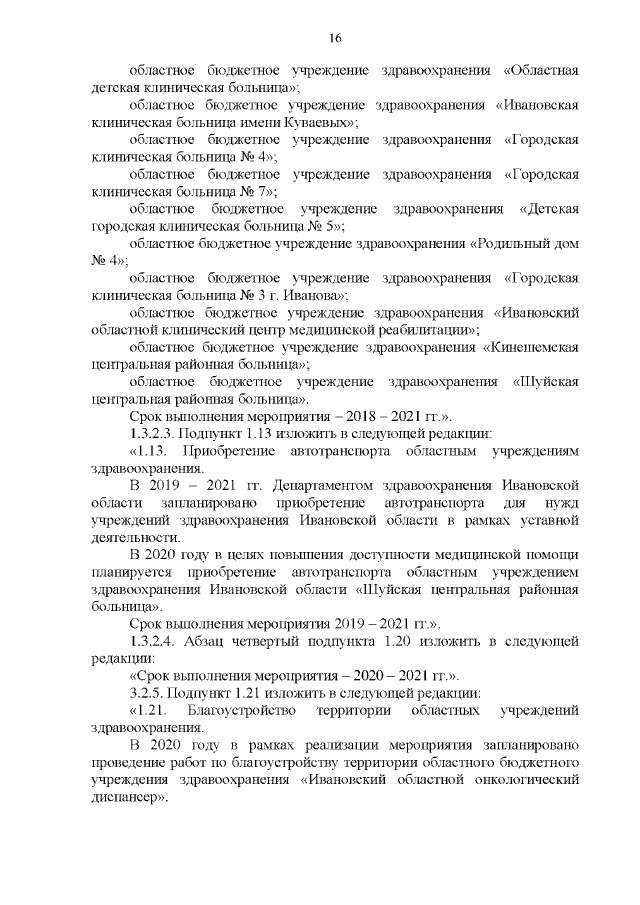 16

областное бюджетное учреждение здравоохранения «Областная детская клиническая больница»;

областное бюджетное учреждение здравоохранения «Ивановская клиническая больница имени Куваевых»;

областное бюджетное учреждение здравоохранения «Городская клиническая больница № 4»;

областное бюджетное учреждение здравоохранения «Городская клиническая больница № 7»;

областное бюджетное учреждение здравоохранения «Детская городская клиническая больница № 5»;

областное бюджетное учреждение здравоохранения «Родильный дом № 4»;

областное бюджетное учреждение здравоохранения «Городская клиническая больница № 3 г. Иванова»;

областное бюджетное учреждение здравоохранения «Ивановский областной клинический центр медицинской реабилитации»;

областное бюджетное учреждение здравоохранения «Кинешемская центральная районная больница»;

областное бюджетное учреждение здравоохранения «Шуйская центральная районная больница».

Срок выполнения мероприятия – 2018 – 2021 гг.».

1.3.2.3. Подпункт 1.13 изложить в следующей редакции:

«1.13. Приобретение автотранспорта областным учреждениям здравоохранения.

В 2019 – 2021 гг. Департаментом здравоохранения Ивановской области запланировано приобретение автотранспорта для нужд учреждений здравоохранения Ивановской области в рамках уставной деятельности.

В 2020 году в целях повышения доступности медицинской помощи планируется приобретение автотранспорта областным учреждением здравоохранения Ивановской области «Шуйская центральная районная больница».

Срок выполнения мероприятия 2019 – 2021 гг.».

1.3.2.4. Абзац четвертый подпункта 1.20 изложить в следующей редакции:

«Срок выполнения мероприятия – 2020 – 2021 гг.».

3.2.5. Подпункт 1.21 изложить в следующей редакции:

«1.21. Благоустройство территории областных учреждений здравоохранения.

В 2020 году в рамках реализации мероприятия запланировано проведение работ по благоустройству территории областного бюджетного учреждения здравоохранения «Ивановский областной онкологический диспансер».